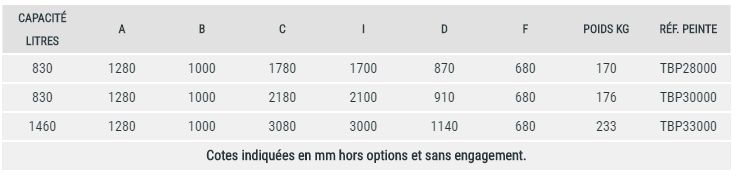 | CAPACITÉ LITRES | A | B | C | I | D | F | POIDS KG | RÉF. PEINTE |
|---|---|---|---|---|---|---|---|---|
| 830 | 1280 | 1000 | 1780 | 1700 | 870 | 680 | 170 | TBP28000 |
| 830 | 1280 | 1000 | 2180 | 2100 | 910 | 680 | 176 | TBP30000 |
| 1460 | 1280 | 1000 | 3080 | 3000 | 1140 | 680 | 233 | TBP33000 |

Cotes indiquées en mm hors options et sans engagement.